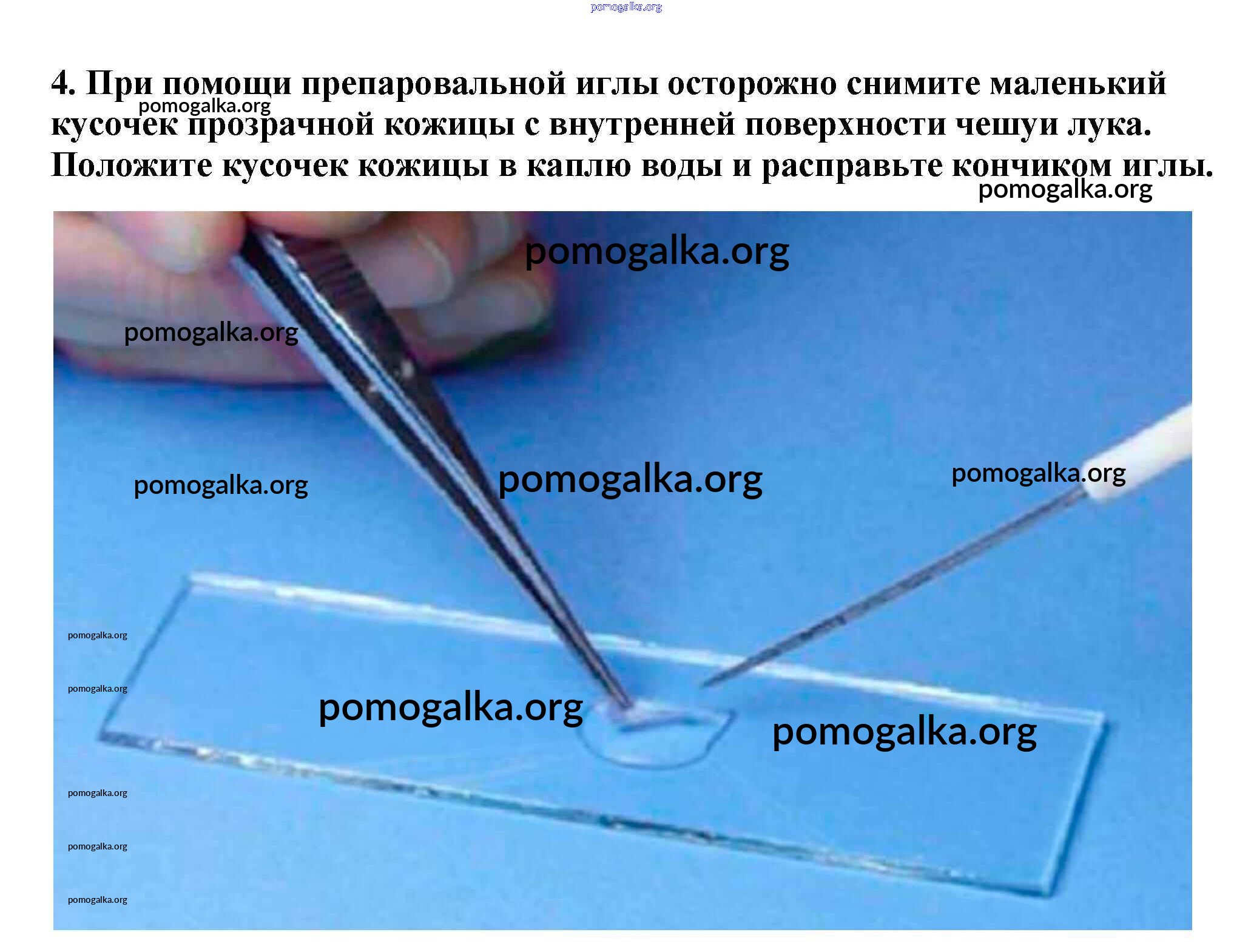 4. При помощи препаровальной иглы осторожно снимите маленький кусочек прозрачной кожицы с внутренней поверхности чешуи лука. Положите кусочек кожицы в каплю воды и расправьте кончиком иглы.

pomogalka.org